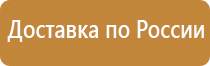 Доставка по России